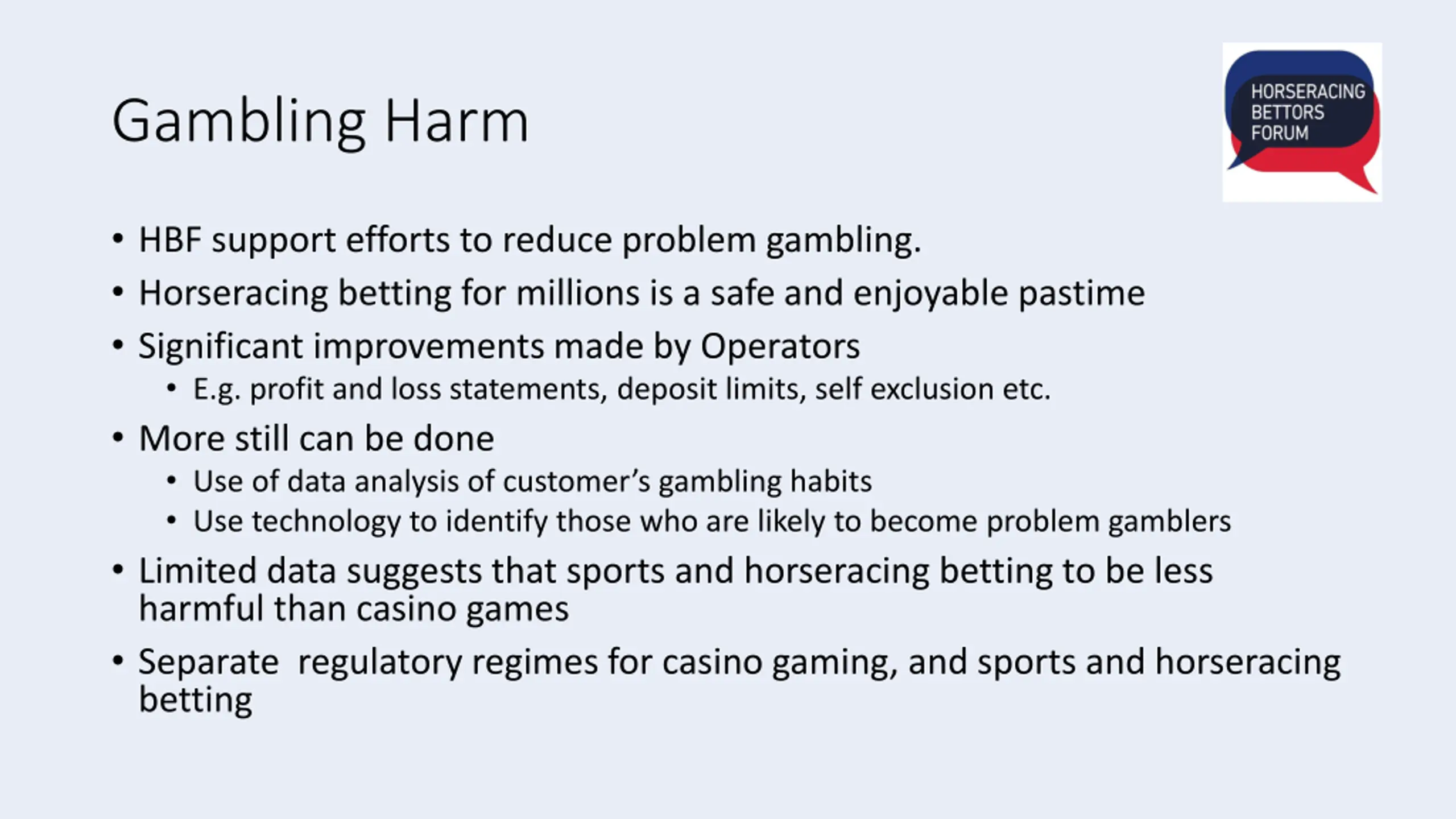 Gambling Harm

HORSERACING BETTORS FORUM

• HBF support efforts to reduce problem gambling.
• Horseracing betting for millions is a safe and enjoyable pastime
• Significant improvements made by Operators
  • E.g. profit and loss statements, deposit limits, self exclusion etc.
• More still can be done
  • Use of data analysis of customer's gambling habits
  • Use technology to identify those who are likely to become problem gamblers
• Limited data suggests that sports and horseracing betting to be less harmful than casino games
• Separate  regulatory regimes for casino gaming, and sports and horseracing betting